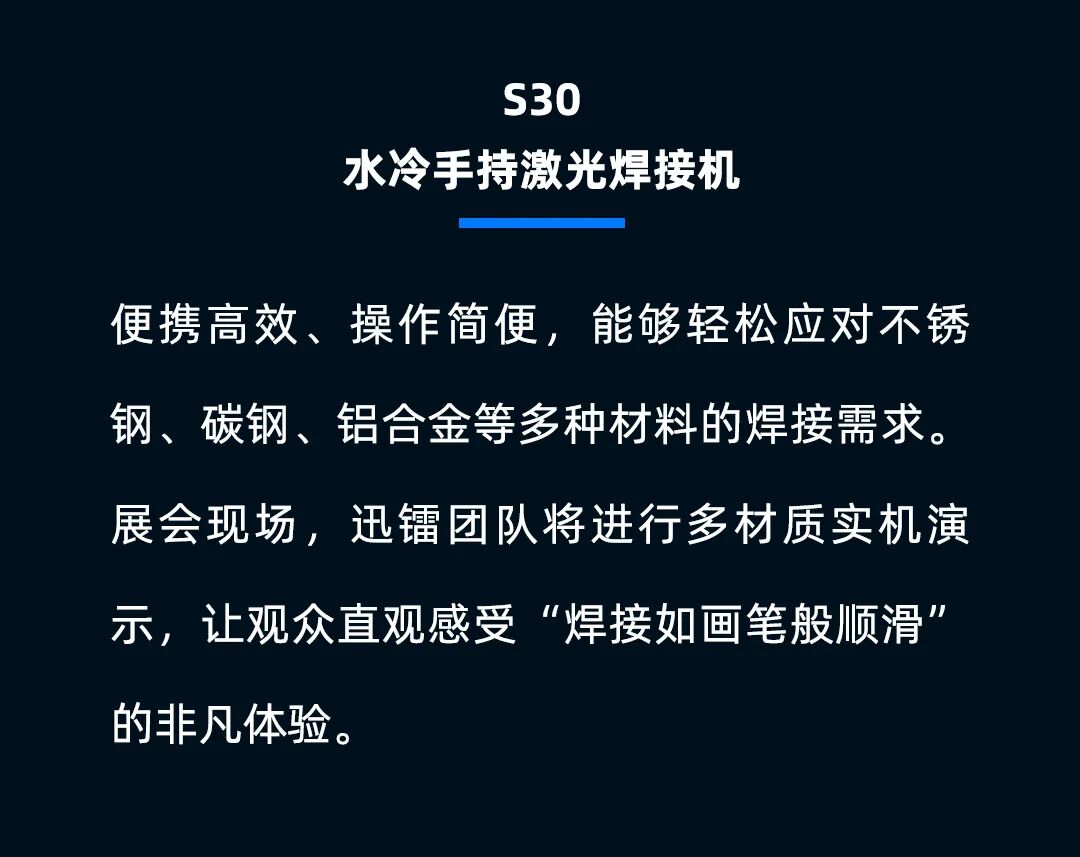 S30
水冷手持激光焊接机

便携高效、操作简便，能够轻松应对不锈钢、碳钢、铝合金等多种材料的焊接需求。展会现场，迅镭团队将进行多材质实机演示，让观众直观感受“焊接如画笔般顺滑”的非凡体验。